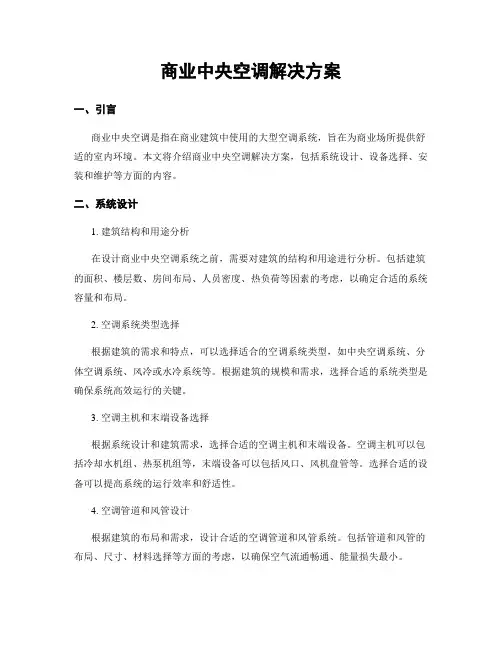 商业中央空调解决方案

一、引言

商业中央空调是指在商业建筑中使用的大型空调系统，旨在为商业场所提供舒适的室内环境。本文将介绍商业中央空调解决方案，包括系统设计、设备选择、安装和维护等方面的内容。

二、系统设计

1. 建筑结构和用途分析

在设计商业中央空调系统之前，需要对建筑的结构和用途进行分析。包括建筑的面积、楼层数、房间布局、人员密度、热负荷等因素的考虑，以确定合适的系统容量和布局。

2. 空调系统类型选择

根据建筑的需求和特点，可以选择适合的空调系统类型，如中央空调系统、分体空调系统、风冷或水冷系统等。根据建筑的规模和需求，选择合适的系统类型是确保系统高效运行的关键。

3. 空调主机和末端设备选择

根据系统设计和建筑需求，选择合适的空调主机和末端设备。空调主机可以包括冷却水机组、热泵机组等，末端设备可以包括风口、风机盘管等。选择合适的设备可以提高系统的运行效率和舒适性。

4. 空调管道和风管设计

根据建筑的布局和需求，设计合适的空调管道和风管系统。包括管道和风管的布局、尺寸、材料选择等方面的考虑，以确保空气流通畅通、能量损失最小。